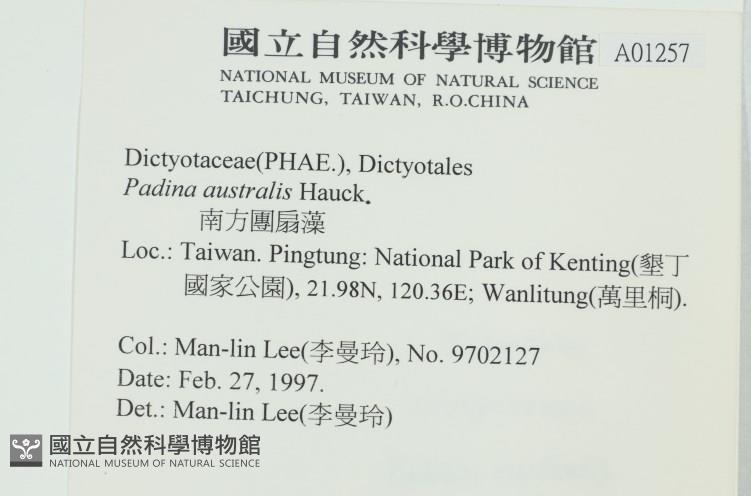 國立自然科學博物館 A01257
NATIONAL MUSEUM OF NATURAL SCIENCE
TAICHUNG, TAIWAN, R.O.CHINA

Dictyotaceae(PHAE.), Dictyotales
Padina australis Hauck.
南方團扇藻
Loc.: Taiwan. Pingtung: National Park of Kenting(墾丁國家公園), 21.98N, 120.36E; Wanlitung(萬里桐).

Col.: Man-lin Lee(李曼玲), No. 9702127
Date: Feb. 27, 1997.
Det.: Man-lin Lee(李曼玲)

國立自然科學博物館
NATIONAL MUSEUM OF NATURAL SCIENCE